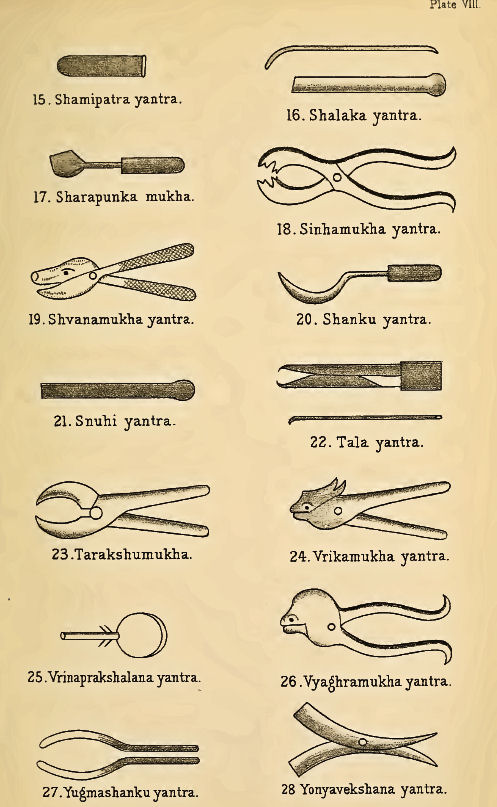 Plate VIII.

15. Shamipatra yantra.

16. Shalaka yantra.

17. Sharapunka mukha.

18. Sinhamukha yantra.

19. Shvanamukha yantra.

20. Shanku yantra.

21. Snuhi yantra.

22. Tala yantra.

23. Tarakshumukha.

24. Vrikamukha yantra.

25. Vrinaprakshalana yantra.

26. Vyaghramukha yantra.

27. Yugmashanku yantra.

28 Yonyavekshana yantra.